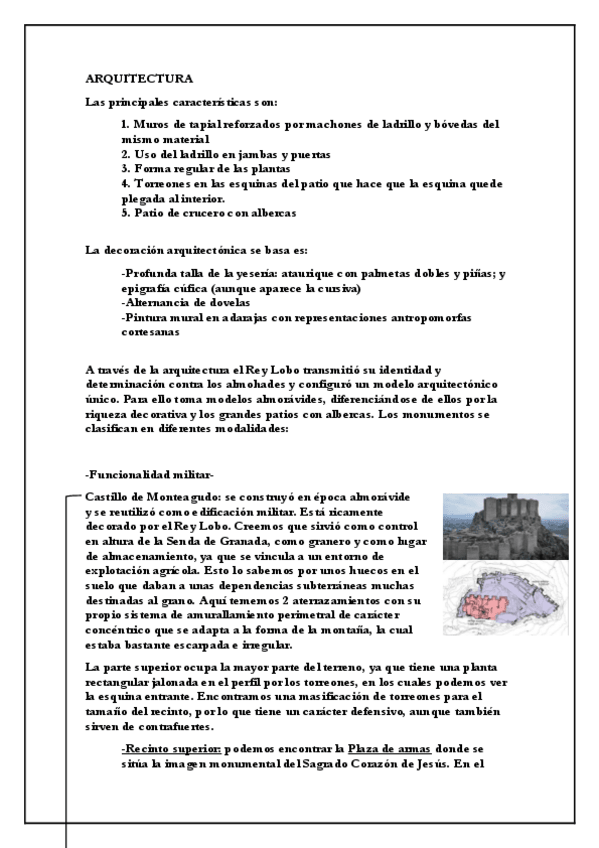 ARQUITECTURA

Las principales características son:

1. Muros de tapial reforzados por machones de ladrillo y bóvedas del mismo material
2. Uso del ladrillo en jambas y puertas
3. Forma regular de las plantas
4. Torreones en las esquinas del patio que hace que la esquina quede plegada al interior.
5. Patio de crucero con albercas

La decoración arquitectónica se basa es:

-Profunda talla de la yesería: ataurique con palmetas dobles y piñas; y epigrafía cúfica (aunque aparece la cursiva)
-Alternancia de dovelas
-Pintura mural en adarajas con representaciones antropomorfas cortesanas

A través de la arquitectura el Rey Lobo transmitió su identidad y determinación contra los almohades y configuró un modelo arquitectónico único. Para ello toma modelos almorávides, diferenciándose de ellos por la riqueza decorativa y los grandes patios con albercas. Los monumentos se clasifican en diferentes modalidades:

-Funcionalidad militar-

Castillo de Monteagudo: se construyó en época almorávide y se reutilizó como edificación militar. Está ricamente decorado por el Rey Lobo. Creemos que sirvió como control en altura de la Senda de Granada, como granero y como lugar de almacenamiento, ya que se vincula a un entorno de explotación agrícola. Esto lo sabemos por unos huecos en el suelo que daban a unas dependencias subterráneas muchas destinadas al grano. Aquí tenemos 2 aterrazamientos con su propio sistema de amurallamiento perimetral de carácter concéntrico que se adapta a la forma de la montaña, la cual estaba bastante escarpada e irregular.

La parte superior ocupa la mayor parte del terreno, ya que tiene una planta rectangular jalonada en el perfil por los torreones, en los cuales podemos ver la esquina entrante. Encontramos una masificación de torreones para el tamaño del recinto, por lo que tiene un carácter defensivo, aunque también sirven de contrafuertes.

-Recinto superior: podemos encontrar la Plaza de armas donde se sitúa la imagen monumental del Sagrado Corazón de Jesús. En el